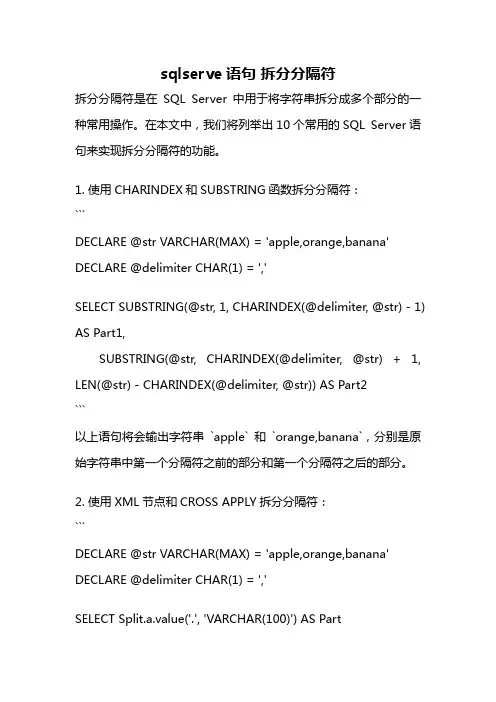 sqlserve 语句 拆分分隔符

拆分分隔符是在 SQL Server 中用于将字符串拆分成多个部分的一种常用操作。在本文中，我们将列举出 10 个常用的 SQL Server 语句来实现拆分分隔符的功能。

1. 使用 CHARINDEX 和 SUBSTRING 函数拆分分隔符：
```
DECLARE @str VARCHAR(MAX) = 'apple,orange,banana'
DECLARE @delimiter CHAR(1) = ','

SELECT SUBSTRING(@str, 1, CHARINDEX(@delimiter, @str) - 1) AS Part1,
SUBSTRING(@str, CHARINDEX(@delimiter, @str) + 1, LEN(@str) - CHARINDEX(@delimiter, @str)) AS Part2
```
以上语句将会输出字符串 `apple` 和 `orange,banana`，分别是原始字符串中第一个分隔符之前的部分和第一个分隔符之后的部分。

2. 使用 XML 节点和 CROSS APPLY 拆分分隔符：
```
DECLARE @str VARCHAR(MAX) = 'apple,orange,banana'
DECLARE @delimiter CHAR(1) = ','

SELECT Split.a.value('.', 'VARCHAR(100)') AS Part